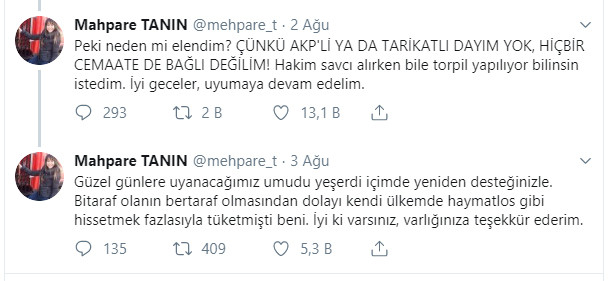 Mahpare TANIN @mehpare_t · 2 Ağu

Peki neden mi elendim? ÇÜNKÜ AKP'Lİ YA DA TARİKATLI DAYIM YOK, HİÇBİR CEMAATE DE BAĞLI DEĞİLİM! Hakim savcı alırken bile torpil yapılıyor bilinsin istedim. İyi geceler, uyumaya devam edelim.

293 2 B 13,1 B

Mahpare TANIN @mehpare_t · 3 Ağu

Güzel günlere uyanacağımız umudu yeşerdi içimde yeniden desteğinizle. Bitaraf olanın bertaraf olmasından dolayı kendi ülkemde haymatlos gibi hissetmek fazlasıyla tüketmişti beni. İyi ki varsınız, varlığınıza teşekkür ederim.

135 409 5,3 B